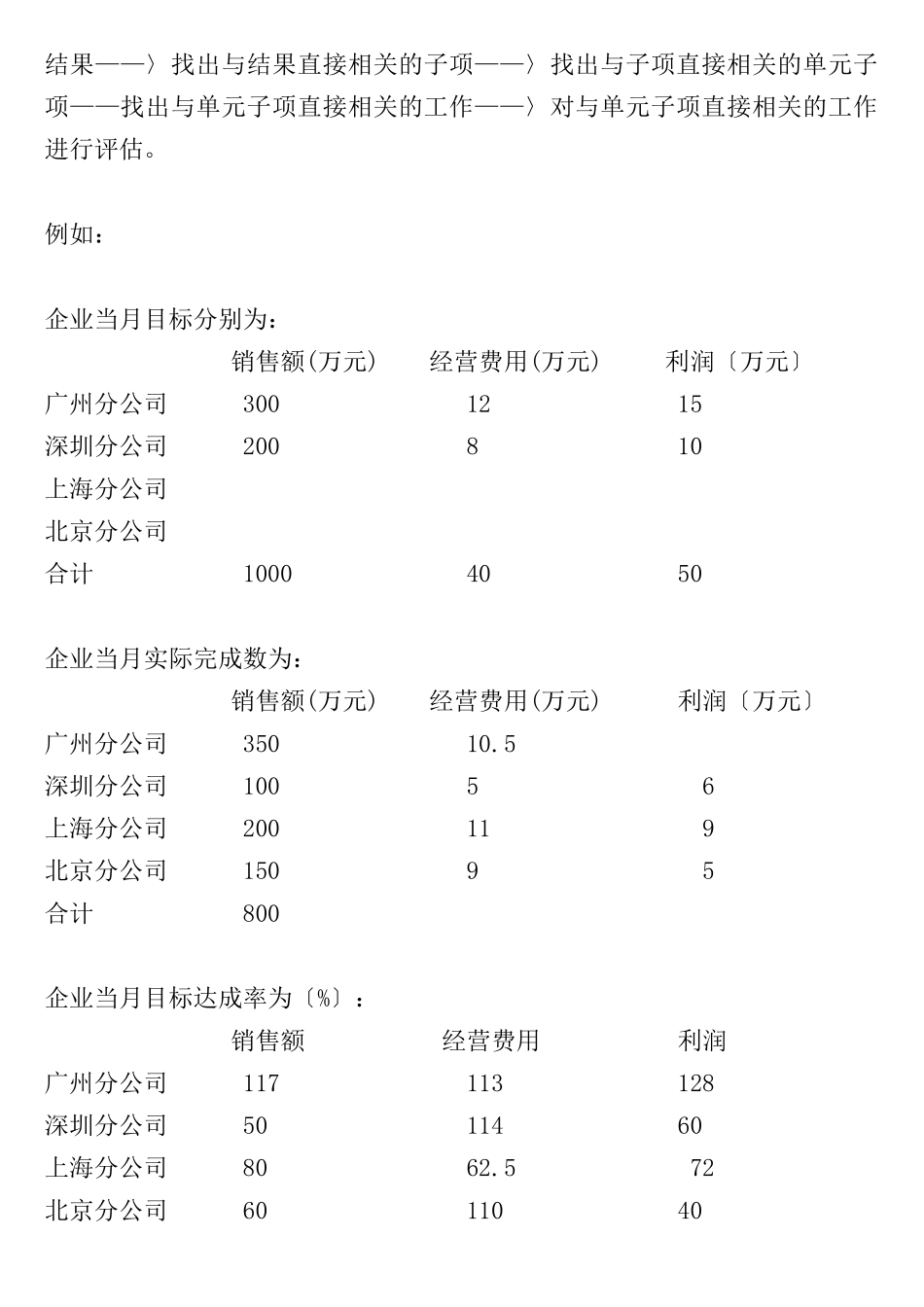 结果——〉找出与结果直接相关的子项——〉找出与子项直接相关的单元子项——找出与单元子项直接相关的工作——〉对与单元子项直接相关的工作进行评估。

例如：

企业当月目标分别为：

| | 销售额(万元) | 经营费用(万元) | 利润〔万元〕 |
|---|---|---|---|
| 广州分公司 | 300 | 12 | 15 |
| 深圳分公司 | 200 | 8 | 10 |
| 上海分公司 | | | |
| 北京分公司 | | | |
| 合计 | 1000 | 40 | 50 |

企业当月实际完成数为：

| | 销售额(万元) | 经营费用(万元) | 利润〔万元〕 |
|---|---|---|---|
| 广州分公司 | 350 | 10.5 | |
| 深圳分公司 | 100 | 5 | 6 |
| 上海分公司 | 200 | 11 | 9 |
| 北京分公司 | 150 | 9 | 5 |
| 合计 | 800 | | |

企业当月目标达成率为〔%〕：

| | 销售额 | 经营费用 | 利润 |
|---|---|---|---|
| 广州分公司 | 117 | 113 | 128 |
| 深圳分公司 | 50 | 114 | 60 |
| 上海分公司 | 80 | 62.5 | 72 |
| 北京分公司 | 60 | 110 | 40 |